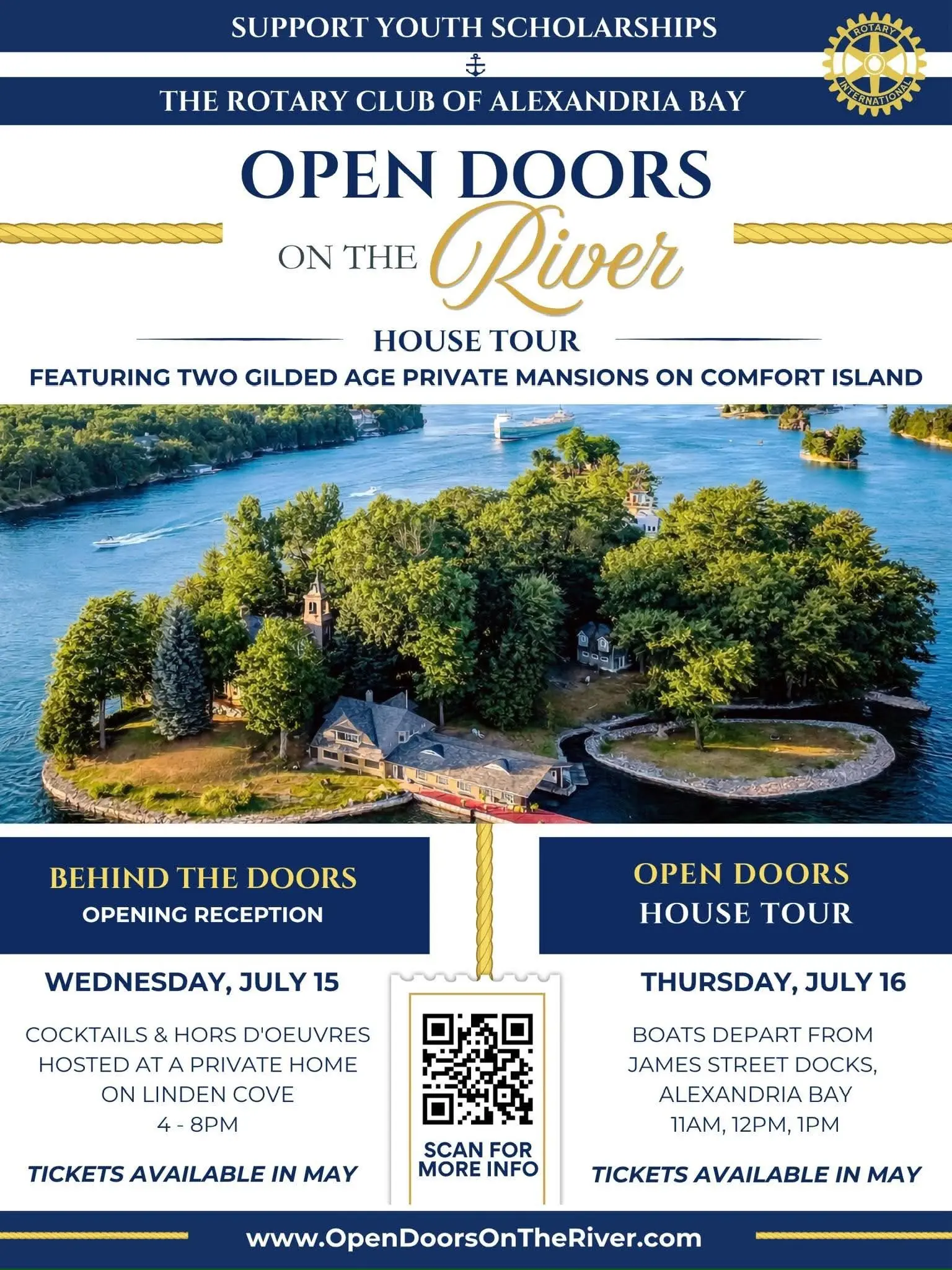 SUPPORT YOUTH SCHOLARSHIPS

THE ROTARY CLUB OF ALEXANDRIA BAY

ROTARY INTERNATIONAL

OPEN DOORS

ON THE River

HOUSE TOUR

FEATURING TWO GILDED AGE PRIVATE MANSIONS ON COMFORT ISLAND

BEHIND THE DOORS
OPENING RECEPTION

WEDNESDAY, JULY 15

COCKTAILS & HORS D'OEUVRES HOSTED AT A PRIVATE HOME ON LINDEN COVE
4 - 8PM

TICKETS AVAILABLE IN MAY

SCAN FOR MORE INFO

OPEN DOORS
HOUSE TOUR

THURSDAY, JULY 16

BOATS DEPART FROM JAMES STREET DOCKS, ALEXANDRIA BAY
11AM, 12PM, 1PM

TICKETS AVAILABLE IN MAY

www.OpenDoorsOnTheRiver.com